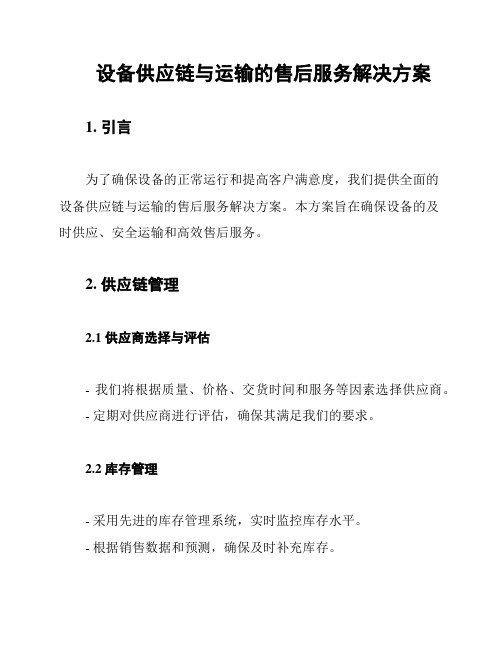 设备供应链与运输的售后服务解决方案

1. 引言

为了确保设备的正常运行和提高客户满意度，我们提供全面的设备供应链与运输的售后服务解决方案。本方案旨在确保设备的及时供应、安全运输和高效售后服务。

2. 供应链管理

2.1 供应商选择与评估

- 我们将根据质量、价格、交货时间和服务等因素选择供应商。
- 定期对供应商进行评估，确保其满足我们的要求。

2.2 库存管理

- 采用先进的库存管理系统，实时监控库存水平。
- 根据销售数据和预测，确保及时补充库存。